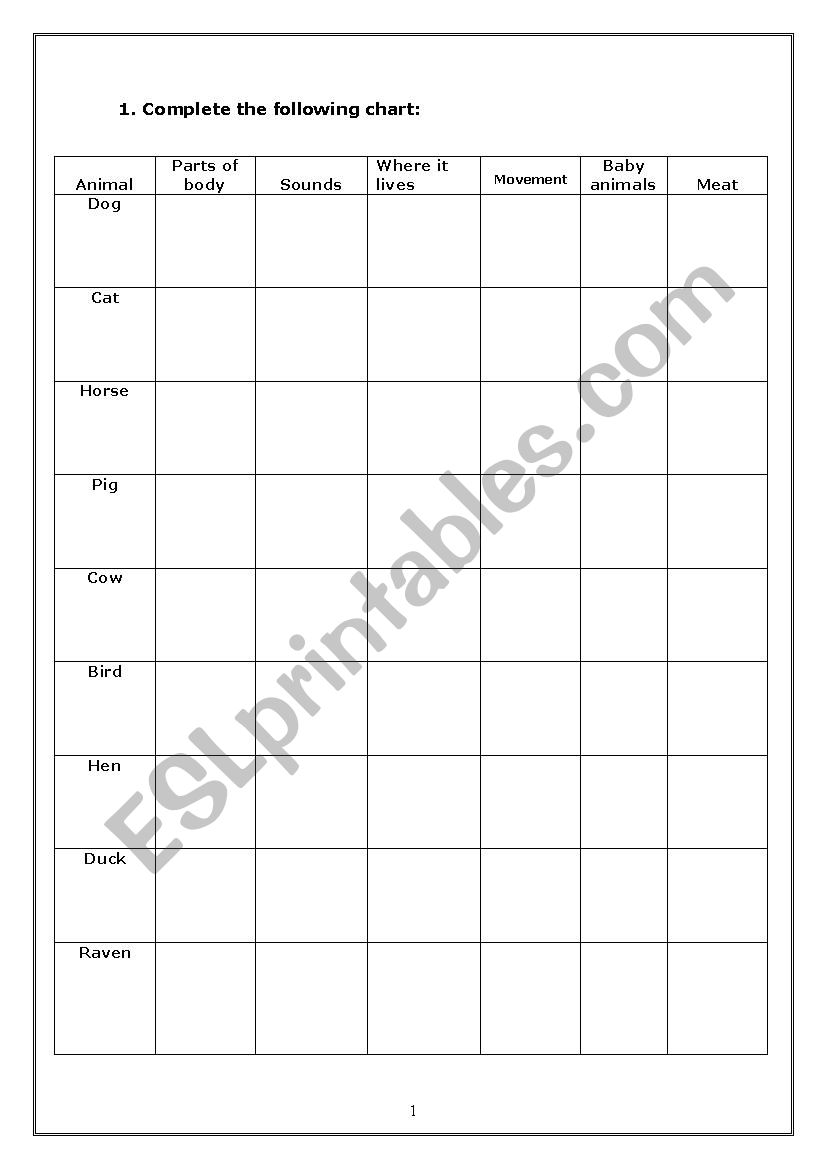 1. Complete the following chart:

| Animal | Parts of body | Sounds | Where it lives | Movement | Baby animals | Meat |
|---|---|---|---|---|---|---|
| Dog | | | | | | |
| Cat | | | | | | |
| Horse | | | | | | |
| Pig | | | | | | |
| Cow | | | | | | |
| Bird | | | | | | |
| Hen | | | | | | |
| Duck | | | | | | |
| Raven | | | | | | |

ESLprintables.com

1